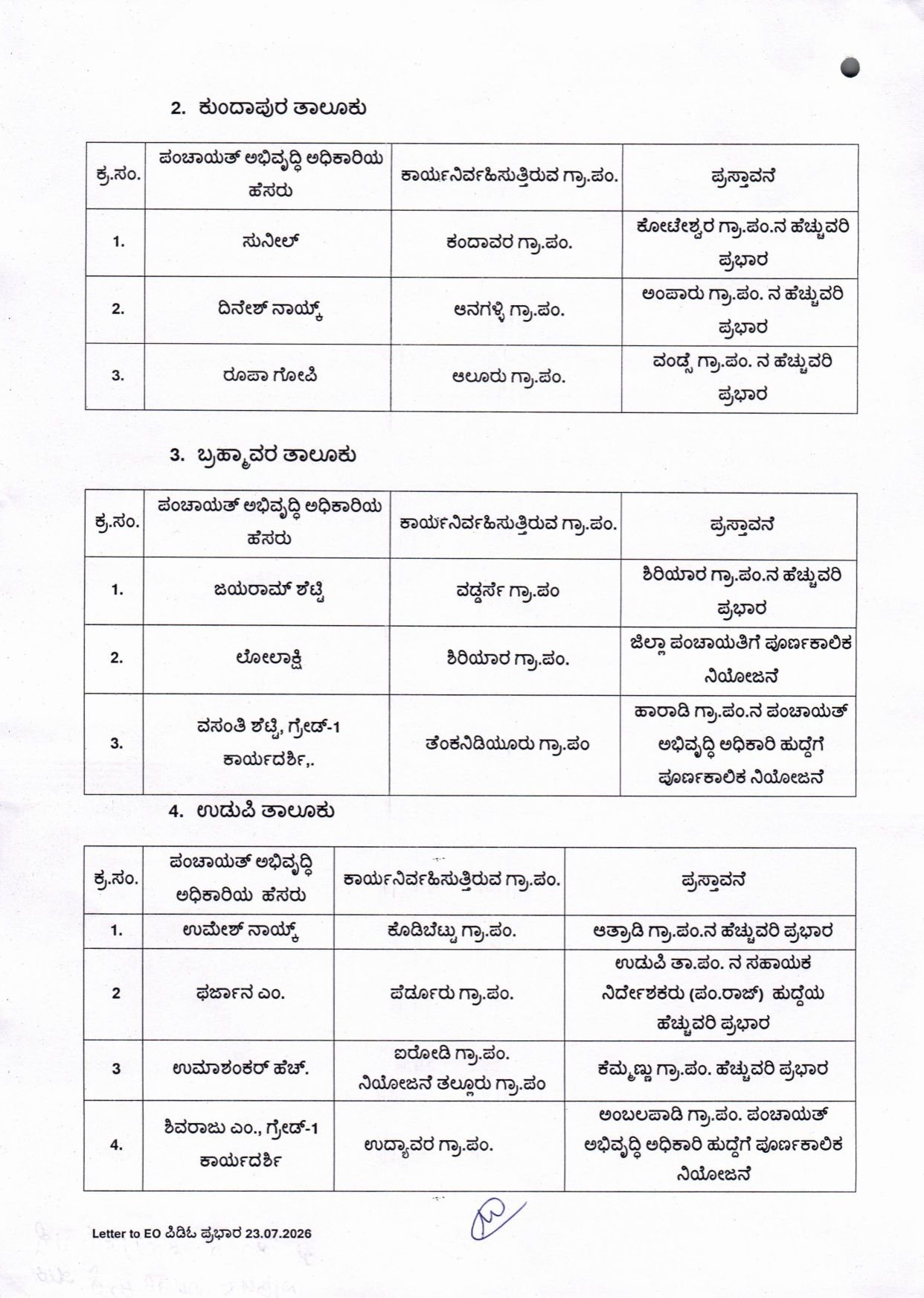 2. ಕುಂದಾಪುರ ತಾಲೂಕು

| ಕ್ರ.ಸಂ. | ಪಂಚಾಯತ್ ಅಭಿವೃದ್ಧಿ ಅಧಿಕಾರಿಯ ಹೆಸರು | ಕಾರ್ಯನಿರ್ವಹಿಸುತ್ತಿರುವ ಗ್ರಾ.ಪಂ. | ಪ್ರಸ್ತಾವನೆ |
|---|---|---|---|
| 1. | ಸುನೀಲ್ | ಕಂದಾವರ ಗ್ರಾ.ಪಂ. | ಕೋಟೇಶ್ವರ ಗ್ರಾ.ಪಂ.ನ ಹೆಚ್ಚುವರಿ ಪ್ರಭಾರ |
| 2. | ದಿನೇಶ್ ನಾಯ್ಕ್ | ಆನಗಳ್ಳಿ ಗ್ರಾ.ಪಂ. | ಅಂಪಾರು ಗ್ರಾ.ಪಂ. ನ ಹೆಚ್ಚುವರಿ ಪ್ರಭಾರ |
| 3. | ರೂಪಾ ಗೋಪಿ | ಆಲೂರು ಗ್ರಾ.ಪಂ. | ವಂಡ್ಸೆ ಗ್ರಾ.ಪಂ. ನ ಹೆಚ್ಚುವರಿ ಪ್ರಭಾರ |

3. ಬ್ರಹ್ಮಾವರ ತಾಲೂಕು

| ಕ್ರ.ಸಂ. | ಪಂಚಾಯತ್ ಅಭಿವೃದ್ಧಿ ಅಧಿಕಾರಿಯ ಹೆಸರು | ಕಾರ್ಯನಿರ್ವಹಿಸುತ್ತಿರುವ ಗ್ರಾ.ಪಂ. | ಪ್ರಸ್ತಾವನೆ |
|---|---|---|---|
| 1. | ಜಯರಾಮ್ ಶೆಟ್ಟಿ | ವಡ್ಡರ್ಸೆ ಗ್ರಾ.ಪಂ | ಶಿರಿಯಾರ ಗ್ರಾ.ಪಂ.ನ ಹೆಚ್ಚುವರಿ ಪ್ರಭಾರ |
| 2. | ಲೋಲಾಕ್ಷಿ | ಶಿರಿಯಾರ ಗ್ರಾ.ಪಂ. | ಜಿಲ್ಲಾ ಪಂಚಾಯತಿಗೆ ಪೂರ್ಣಕಾಲಿಕ ನಿಯೋಜನೆ |
| 3. | ವಸಂತಿ ಶೆಟ್ಟಿ, ಗ್ರೇಡ್-1 ಕಾರ್ಯದರ್ಶಿ,. | ತೆಂಕನಿಡಿಯೂರು ಗ್ರಾ.ಪಂ | ಹಾರಾಡಿ ಗ್ರಾ.ಪಂ.ನ ಪಂಚಾಯತ್ ಅಭಿವೃದ್ಧಿ ಅಧಿಕಾರಿ ಹುದ್ದೆಗೆ ಪೂರ್ಣಕಾಲಿಕ ನಿಯೋಜನೆ |

4. ಉಡುಪಿ ತಾಲೂಕು

| ಕ್ರ.ಸಂ. | ಪಂಚಾಯತ್ ಅಭಿವೃದ್ಧಿ ಅಧಿಕಾರಿಯ ಹೆಸರು | ಕಾರ್ಯನಿರ್ವಹಿಸುತ್ತಿರುವ ಗ್ರಾ.ಪಂ. | ಪ್ರಸ್ತಾವನೆ |
|---|---|---|---|
| 1. | ಉಮೇಶ್ ನಾಯ್ಕ್ | ಕೊಡಿಬೆಟ್ಟು ಗ್ರಾ.ಪಂ. | ಆತ್ರಾಡಿ ಗ್ರಾ.ಪಂ.ನ ಹೆಚ್ಚುವರಿ ಪ್ರಭಾರ |
| 2 | ಫರ್ಜಾನ ಎಂ. | ಪೆರ್ಡೂರು ಗ್ರಾ.ಪಂ. | ಉಡುಪಿ ತಾ.ಪಂ. ನ ಸಹಾಯಕ ನಿರ್ದೇಶಕರು (ಪಂ.ರಾಜ್) ಹುದ್ದೆಯ ಹೆಚ್ಚುವರಿ ಪ್ರಭಾರ |
| 3 | ಉಮಾಶಂಕರ್ ಹೆಚ್. | ಐರೋಡಿ ಗ್ರಾ.ಪಂ. ನಿಯೋಜನೆ ತಲ್ಲೂರು ಗ್ರಾ.ಪಂ | ಕೆಮ್ಮಣ್ಣು ಗ್ರಾ.ಪಂ. ಹೆಚ್ಚುವರಿ ಪ್ರಭಾರ |
| 4. | ಶಿವರಾಜು ಎಂ., ಗ್ರೇಡ್-1 ಕಾರ್ಯದರ್ಶಿ | ಉದ್ಯಾವರ ಗ್ರಾ.ಪಂ. | ಅಂಬಲಪಾಡಿ ಗ್ರಾ.ಪಂ. ಪಂಚಾಯತ್ ಅಭಿವೃದ್ಧಿ ಅಧಿಕಾರಿ ಹುದ್ದೆಗೆ ಪೂರ್ಣಕಾಲಿಕ ನಿಯೋಜನೆ |

Letter to EO ಪಿಡಿಓ ಪ್ರಭಾರ 23.07.2026